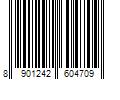 8 901242 604709